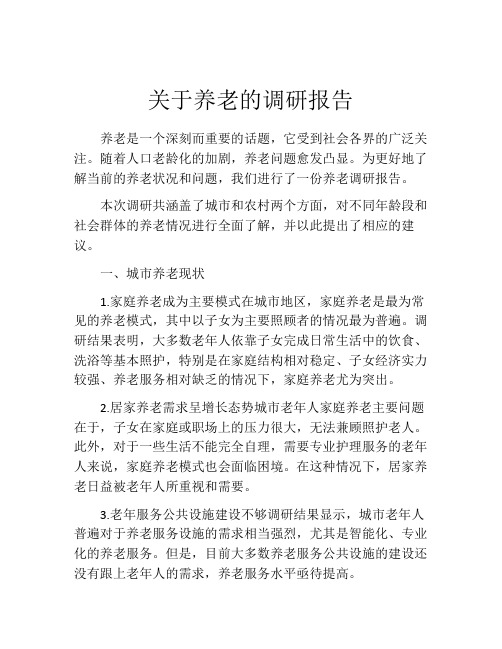 关于养老的调研报告

养老是一个深刻而重要的话题，它受到社会各界的广泛关注。随着人口老龄化的加剧，养老问题愈发凸显。为更好地了解当前的养老状况和问题，我们进行了一份养老调研报告。

本次调研共涵盖了城市和农村两个方面，对不同年龄段和社会群体的养老情况进行全面了解，并以此提出了相应的建议。

一、城市养老现状

1.家庭养老成为主要模式在城市地区，家庭养老是最为常见的养老模式，其中以子女为主要照顾者的情况最为普遍。调研结果表明，大多数老年人依靠子女完成日常生活中的饮食、洗浴等基本照护，特别是在家庭结构相对稳定、子女经济实力较强、养老服务相对缺乏的情况下，家庭养老尤为突出。

2.居家养老需求呈增长态势城市老年人家庭养老主要问题在于，子女在家庭或职场上的压力很大，无法兼顾照护老人。此外，对于一些生活不能完全自理，需要专业护理服务的老年人来说，家庭养老模式也会面临困境。在这种情况下，居家养老日益被老年人所重视和需要。

3.老年服务公共设施建设不够调研结果显示，城市老年人普遍对于养老服务设施的需求相当强烈，尤其是智能化、专业化的养老服务。但是，目前大多数养老服务公共设施的建设还没有跟上老年人的需求，养老服务水平亟待提高。